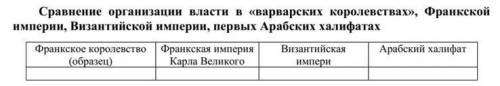 Сравнение организации власти в «варварских королевствах», Франкской империи, Византийской империи, первых Арабских халифатах

| Франкское королевство (образец) | Франкская империя Карла Великого | Византийская импери | Арабский халифат |
|---|---|---|---|
| | | | |